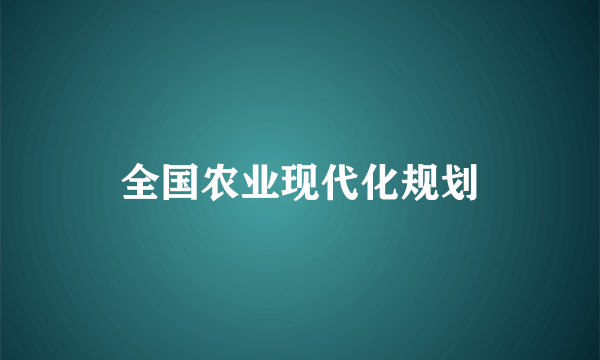 全国农业现代化规划